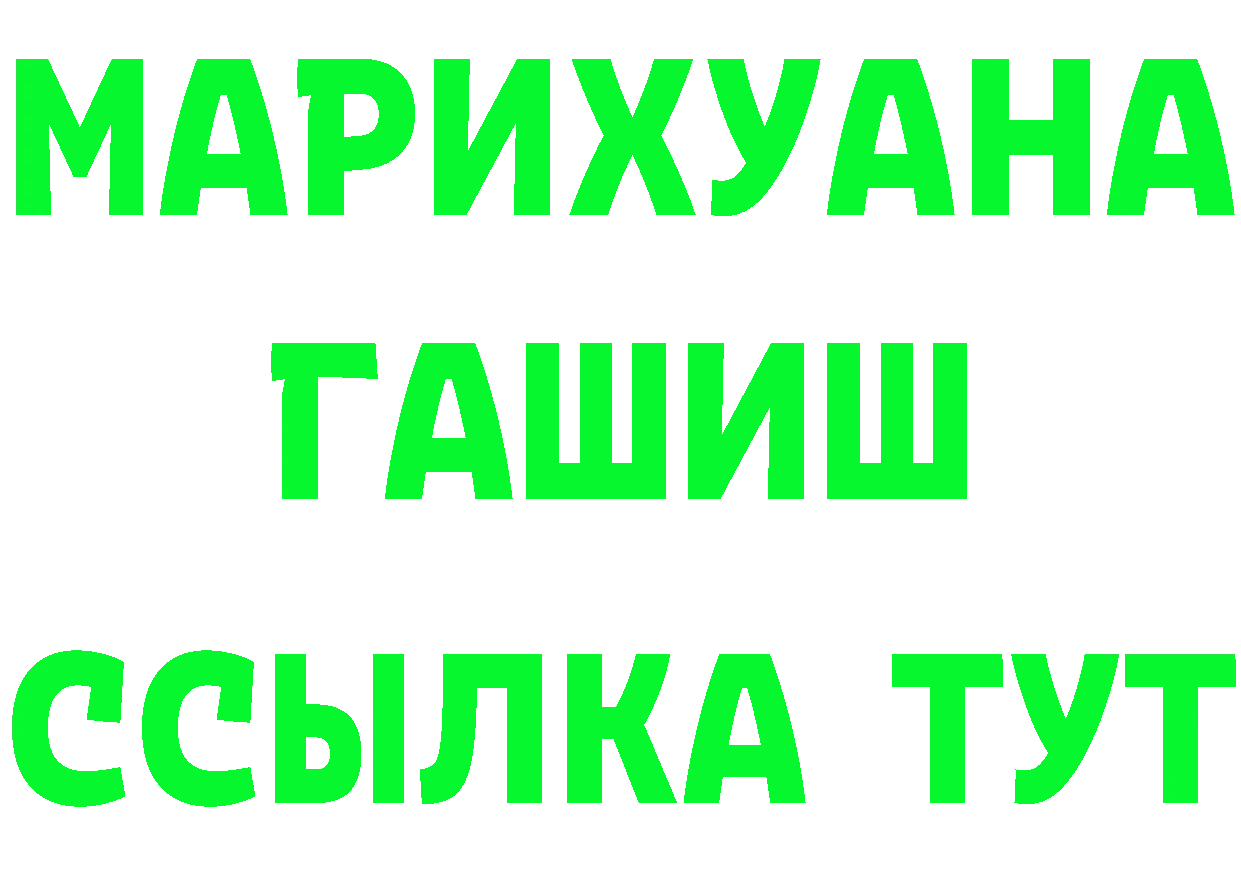 МАРИХУАНА
ГАШИШ
ССЫЛКА ТУТ